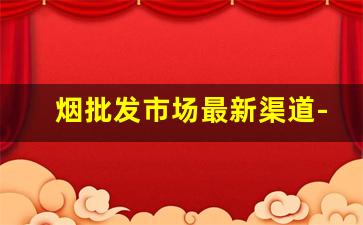 烟批发市场最新渠道-